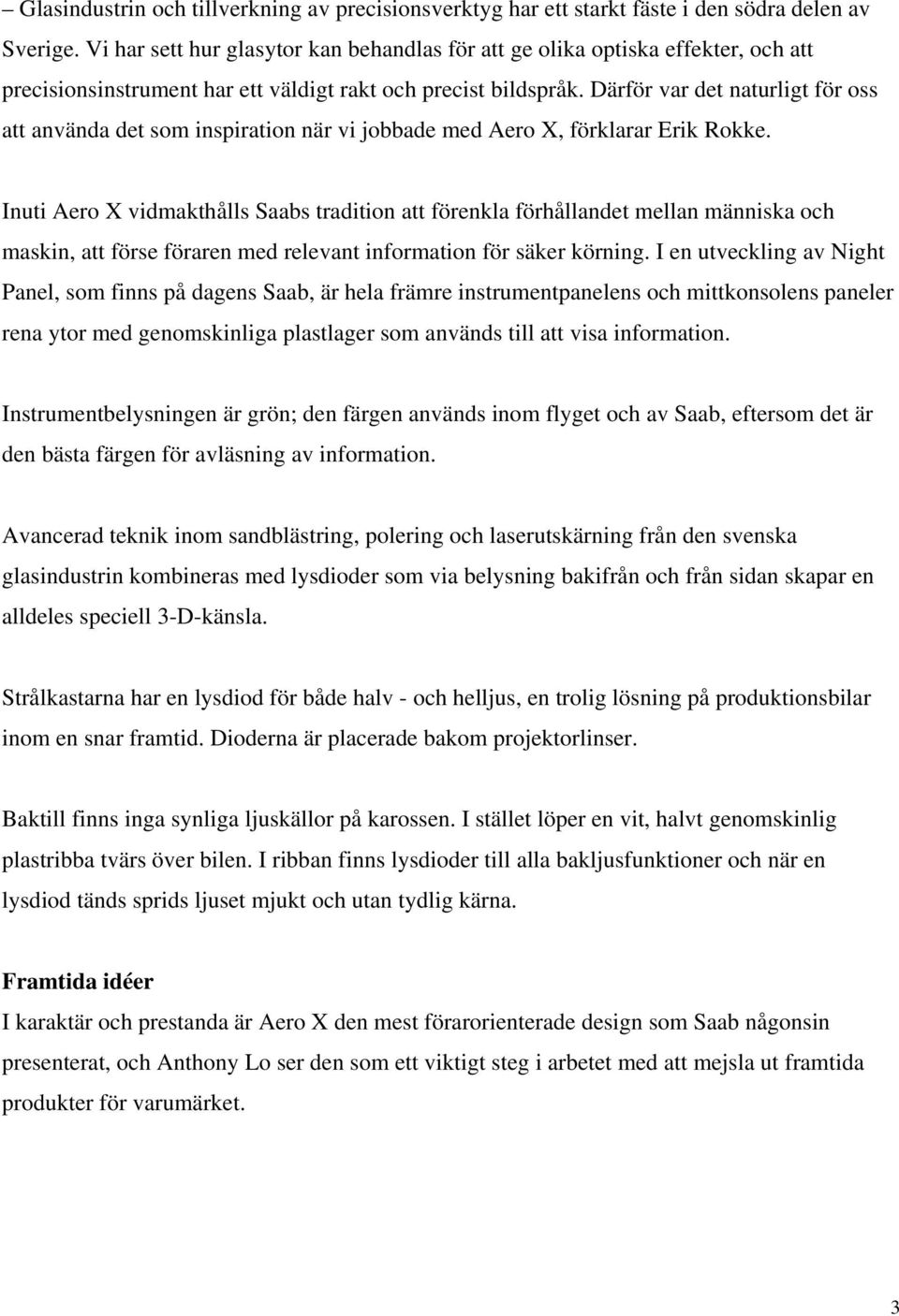 – Glasindustrin och tillverkning av precisionsverktyg har ett starkt fäste i den södra delen av Sverige. Vi har sett hur glasytor kan behandlas för att ge olika optiska effekter, och att precisionsinstrument har ett väldigt rakt och precist bildspråk. Därför var det naturligt för oss att använda det som inspiration när vi jobbade med Aero X, förklarar Erik Rokke.

Inuti Aero X vidmakthålls Saabs tradition att förenkla förhållandet mellan människa och maskin, att förse föraren med relevant information för säker körning. I en utveckling av Night Panel, som finns på dagens Saab, är hela främre instrumentpanelens och mittkonsolens paneler rena ytor med genomskinliga plastlager som används till att visa information.

Instrumentbelysningen är grön; den färgen används inom flyget och av Saab, eftersom det är den bästa färgen för avläsning av information.

Avancerad teknik inom sandblästring, polering och laserutskärning från den svenska glasindustrin kombineras med lysdioder som via belysning bakifrån och från sidan skapar en alldeles speciell 3-D-känsla.

Strålkastarna har en lysdiod för både halv - och helljus, en trolig lösning på produktionsbilar inom en snar framtid. Dioderna är placerade bakom projektorlinser.

Baktill finns inga synliga ljuskällor på karossen. I stället löper en vit, halvt genomskinlig plastribba tvärs över bilen. I ribban finns lysdioder till alla bakljusfunktioner och när en lysdiod tänds sprids ljuset mjukt och utan tydlig kärna.

Framtida idéer
I karaktär och prestanda är Aero X den mest förarorienterade design som Saab någonsin presenterat, och Anthony Lo ser den som ett viktigt steg i arbetet med att mejsla ut framtida produkter för varumärket.

3